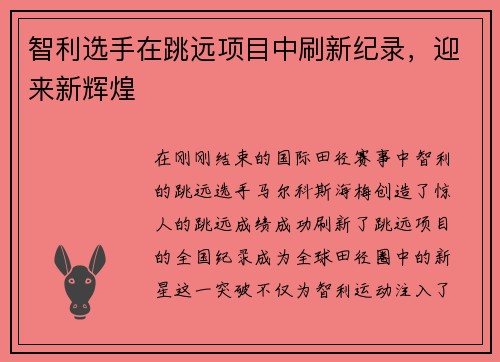 智利选手在跳远项目中刷新纪录，迎来新辉煌

在刚刚结束的国际田径赛事中智利的跳远选手马尔科斯海梅创造了惊人的跳远成绩成功刷新了跳远项目的全国纪录成为全球田径圈中的新星这一突破不仅为智利运动注入了